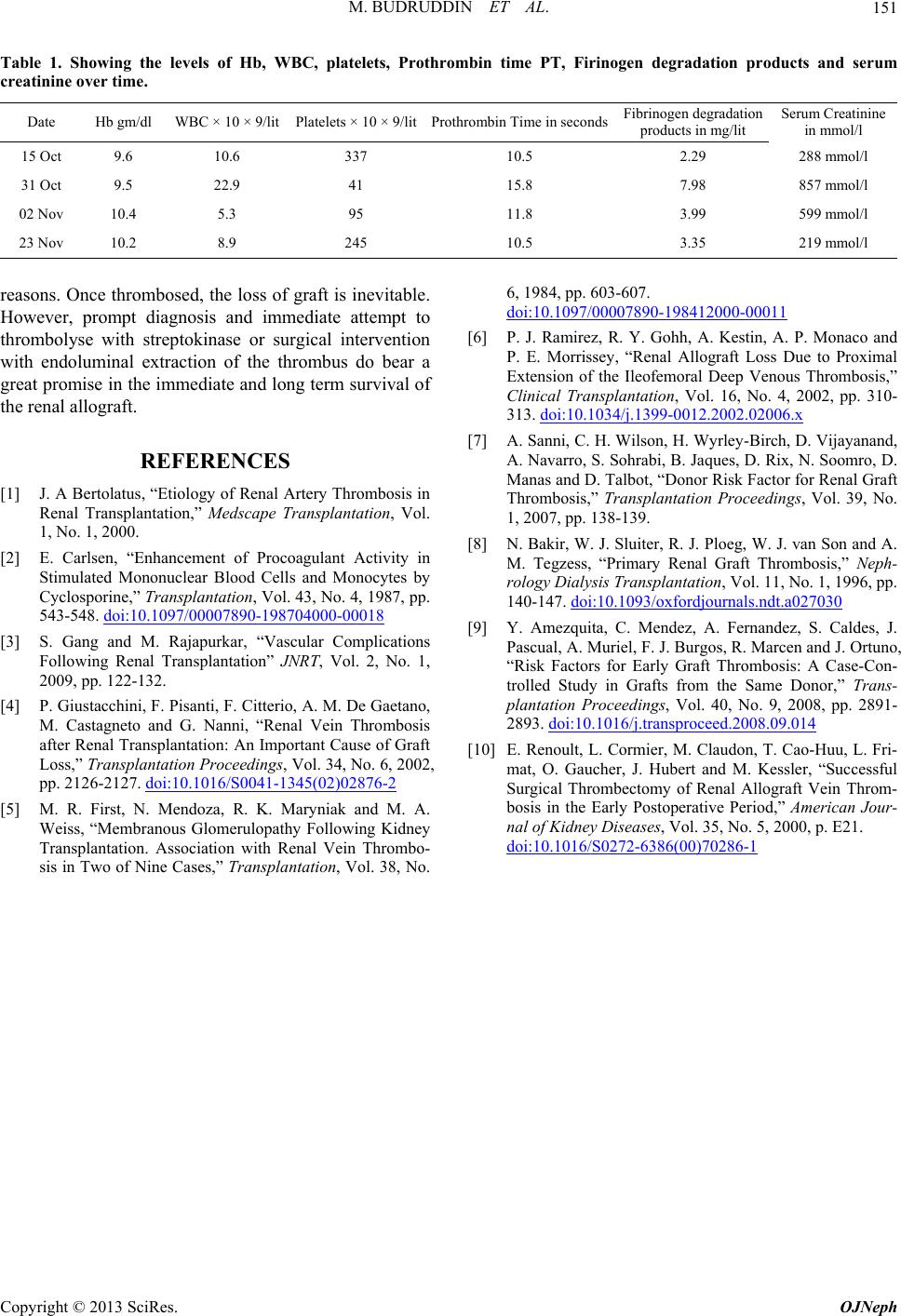 M. BUDRUDDIN ET AL. 151

Table 1. Showing the levels of Hb, WBC, platelets, Prothrombin time PT, Firinogen degradation products and serum creatinine over time.

| Date | Hb gm/dl | WBC × 10 × 9/lit | Platelets × 10 × 9/lit | Prothrombin Time in seconds | Fibrinogen degradation products in mg/lit | Serum Creatinine in mmol/l |
|---|---|---|---|---|---|---|
| 15 Oct | 9.6 | 10.6 | 337 | 10.5 | 2.29 | 288 mmol/l |
| 31 Oct | 9.5 | 22.9 | 41 | 15.8 | 7.98 | 857 mmol/l |
| 02 Nov | 10.4 | 5.3 | 95 | 11.8 | 3.99 | 599 mmol/l |
| 23 Nov | 10.2 | 8.9 | 245 | 10.5 | 3.35 | 219 mmol/l |

reasons. Once thrombosed, the loss of graft is inevitable. However, prompt diagnosis and immediate attempt to thrombolyse with streptokinase or surgical intervention with endoluminal extraction of the thrombus do bear a great promise in the immediate and long term survival of the renal allograft.

REFERENCES

[1] J. A Bertolatus, “Etiology of Renal Artery Thrombosis in Renal Transplantation,” Medscape Transplantation, Vol. 1, No. 1, 2000.

[2] E. Carlsen, “Enhancement of Procoagulant Activity in Stimulated Mononuclear Blood Cells and Monocytes by Cyclosporine,” Transplantation, Vol. 43, No. 4, 1987, pp. 543-548. doi:10.1097/00007890-198704000-00018

[3] S. Gang and M. Rajapurkar, “Vascular Complications Following Renal Transplantation” JNRT, Vol. 2, No. 1, 2009, pp. 122-132.

[4] P. Giustacchini, F. Pisanti, F. Citterio, A. M. De Gaetano, M. Castagneto and G. Nanni, “Renal Vein Thrombosis after Renal Transplantation: An Important Cause of Graft Loss,” Transplantation Proceedings, Vol. 34, No. 6, 2002, pp. 2126-2127. doi:10.1016/S0041-1345(02)02876-2

[5] M. R. First, N. Mendoza, R. K. Maryniak and M. A. Weiss, “Membranous Glomerulopathy Following Kidney Transplantation. Association with Renal Vein Thrombosis in Two of Nine Cases,” Transplantation, Vol. 38, No. 6, 1984, pp. 603-607. doi:10.1097/00007890-198412000-00011

[6] P. J. Ramirez, R. Y. Gohh, A. Kestin, A. P. Monaco and P. E. Morrissey, “Renal Allograft Loss Due to Proximal Extension of the Ileofemoral Deep Venous Thrombosis,” Clinical Transplantation, Vol. 16, No. 4, 2002, pp. 310-313. doi:10.1034/j.1399-0012.2002.02006.x

[7] A. Sanni, C. H. Wilson, H. Wyrley-Birch, D. Vijayanand, A. Navarro, S. Sohrabi, B. Jaques, D. Rix, N. Soomro, D. Manas and D. Talbot, “Donor Risk Factor for Renal Graft Thrombosis,” Transplantation Proceedings, Vol. 39, No. 1, 2007, pp. 138-139.

[8] N. Bakir, W. J. Sluiter, R. J. Ploeg, W. J. van Son and A. M. Tegzess, “Primary Renal Graft Thrombosis,” Nephrology Dialysis Transplantation, Vol. 11, No. 1, 1996, pp. 140-147. doi:10.1093/oxfordjournals.ndt.a027030

[9] Y. Amezquita, C. Mendez, A. Fernandez, S. Caldes, J. Pascual, A. Muriel, F. J. Burgos, R. Marcen and J. Ortuno, “Risk Factors for Early Graft Thrombosis: A Case-Controlled Study in Grafts from the Same Donor,” Transplantation Proceedings, Vol. 40, No. 9, 2008, pp. 2891-2893. doi:10.1016/j.transproceed.2008.09.014

[10] E. Renoult, L. Cormier, M. Claudon, T. Cao-Huu, L. Frimat, O. Gaucher, J. Hubert and M. Kessler, “Successful Surgical Thrombectomy of Renal Allograft Vein Thrombosis in the Early Postoperative Period,” American Journal of Kidney Diseases, Vol. 35, No. 5, 2000, p. E21. doi:10.1016/S0272-6386(00)70286-1

Copyright © 2013 SciRes. OJNeph